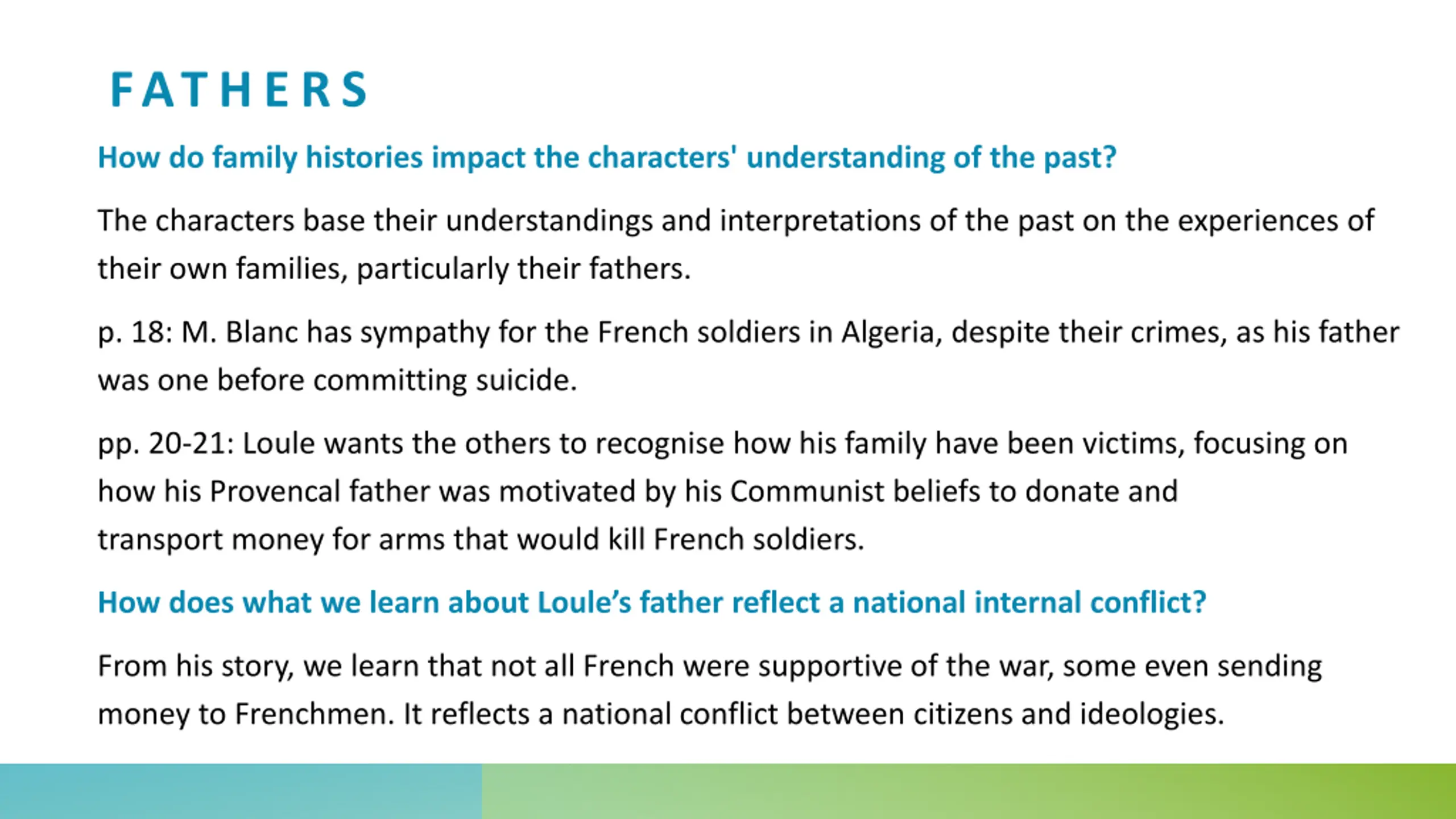 FATHERS

How do family histories impact the characters' understanding of the past?

The characters base their understandings and interpretations of the past on the experiences of their own families, particularly their fathers.

p. 18: M. Blanc has sympathy for the French soldiers in Algeria, despite their crimes, as his father was one before committing suicide.

pp. 20-21: Loule wants the others to recognise how his family have been victims, focusing on how his Provencal father was motivated by his Communist beliefs to donate and transport money for arms that would kill French soldiers.

How does what we learn about Loule's father reflect a national internal conflict?

From his story, we learn that not all French were supportive of the war, some even sending money to Frenchmen. It reflects a national conflict between citizens and ideologies.